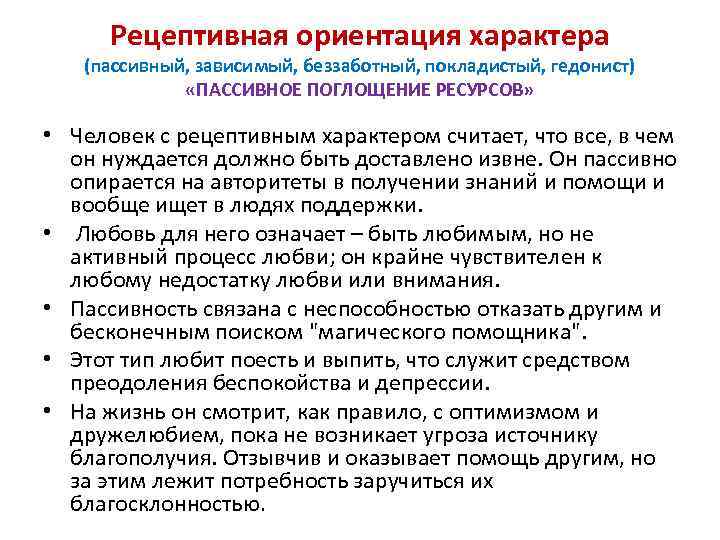 Рецептивная ориентация характера
(пассивный, зависимый, беззаботный, покладистый, гедонист)
«ПАССИВНОЕ ПОГЛОЩЕНИЕ РЕСУРСОВ»

• Человек с рецептивным характером считает, что все, в чем он нуждается должно быть доставлено извне. Он пассивно опирается на авторитеты в получении знаний и помощи и вообще ищет в людях поддержки.
• Любовь для него означает – быть любимым, но не активный процесс любви; он крайне чувствителен к любому недостатку любви или внимания.
• Пассивность связана с неспособностью отказать другим и бесконечным поиском "магического помощника".
• Этот тип любит поесть и выпить, что служит средством преодоления беспокойства и депрессии.
• На жизнь он смотрит, как правило, с оптимизмом и дружелюбием, пока не возникает угроза источнику благополучия. Отзывчив и оказывает помощь другим, но за этим лежит потребность заручиться их благосклонностью.